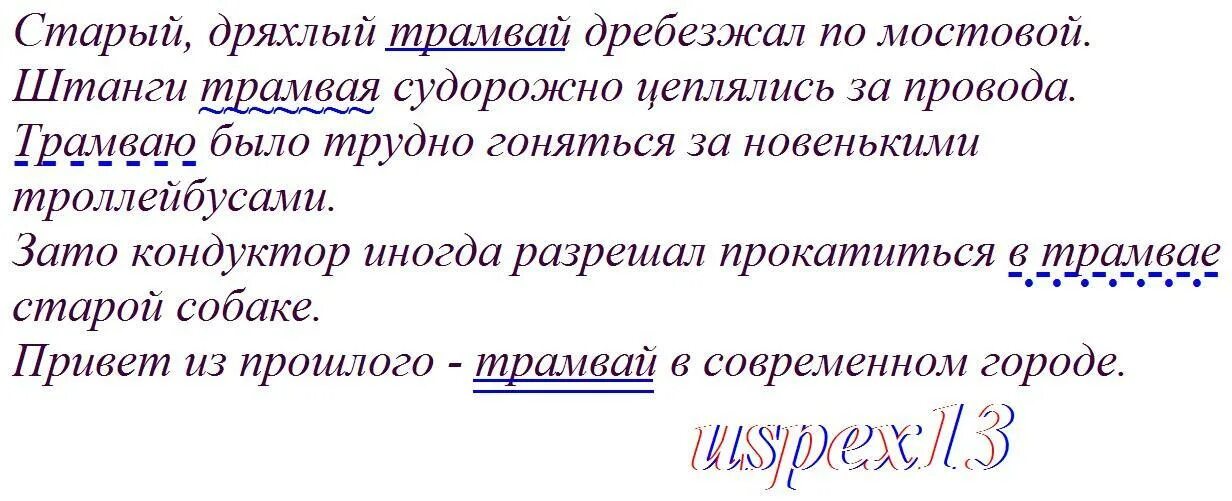 Старый, дряхлый трамвай дребезжал по мостовой.
Штанги трамвая судорожно цеплялись за провода.
Трамваю было трудно гоняться за новенькими троллейбусами.
Зато кондуктор иногда разрешал прокатиться в трамвае старой собаке.
Привет из прошлого - трамвай в современном городе.

uspex13